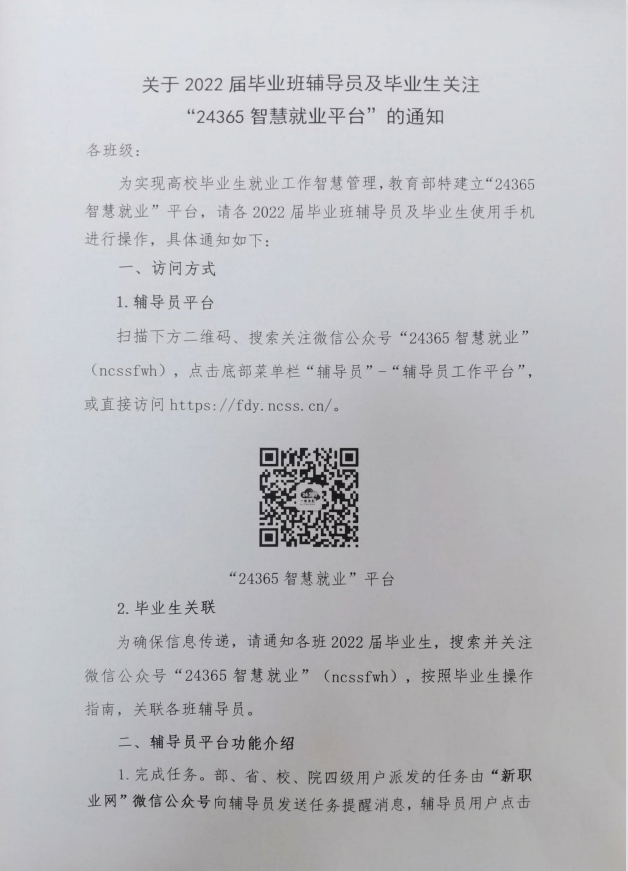 关于 2022 届毕业班辅导员及毕业生关注
“24365 智慧就业平台”的通知

各班级：

为实现高校毕业生就业工作智慧管理，教育部特建立“24365 智慧就业”平台，请各 2022 届毕业班辅导员及毕业生使用手机进行操作，具体通知如下：

一、访问方式

1. 辅导员平台

扫描下方二维码、搜索关注微信公众号“24365 智慧就业”（ncssfwh），点击底部菜单栏“辅导员”-“辅导员工作平台”，或直接访问 https://fdy.ncss.cn/。

“24365 智慧就业”平台

2. 毕业生关联

为确保信息传递，请通知各班 2022 届毕业生，搜索并关注微信公众号“24365 智慧就业”（ncssfwh），按照毕业生操作指南，关联各班辅导员。

二、辅导员平台功能介绍

1. 完成任务。部、省、校、院四级用户派发的任务由“新职业网”微信公众号向辅导员发送任务提醒消息，辅导员用户点击